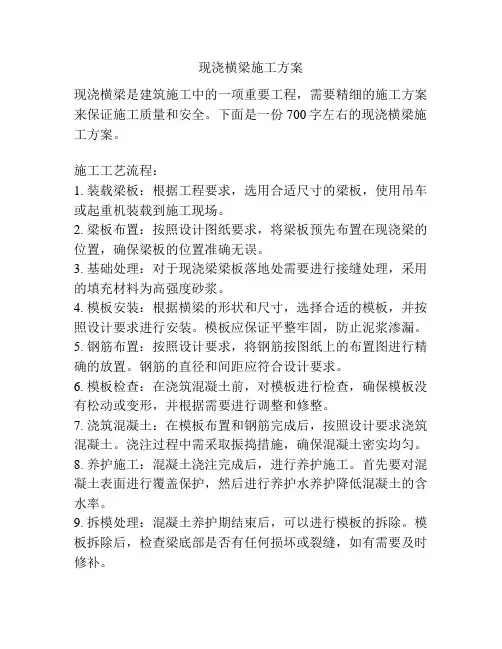 现浇横梁施工方案

现浇横梁是建筑施工中的一项重要工程，需要精细的施工方案来保证施工质量和安全。下面是一份 700 字左右的现浇横梁施工方案。

施工工艺流程：
1. 装载梁板：根据工程要求，选用合适尺寸的梁板，使用吊车或起重机装载到施工现场。
2. 梁板布置：按照设计图纸要求，将梁板预先布置在现浇梁的位置，确保梁板的位置准确无误。
3. 基础处理：对于现浇梁梁板落地处需要进行接缝处理，采用的填充材料为高强度砂浆。
4. 模板安装：根据横梁的形状和尺寸，选择合适的模板，并按照设计要求进行安装。模板应保证平整牢固，防止泥浆渗漏。
5. 钢筋布置：按照设计要求，将钢筋按图纸上的布置图进行精确的放置。钢筋的直径和间距应符合设计要求。
6. 模板检查：在浇筑混凝土前，对模板进行检查，确保模板没有松动或变形，并根据需要进行调整和修整。
7. 浇筑混凝土：在模板布置和钢筋完成后，按照设计要求浇筑混凝土。浇注过程中需采取振捣措施，确保混凝土密实均匀。
8. 养护施工：混凝土浇注完成后，进行养护施工。首先要对混凝土表面进行覆盖保护，然后进行养护水养护降低混凝土的含水率。
9. 拆模处理：混凝土养护期结束后，可以进行模板的拆除。模板拆除后，检查梁底部是否有任何损坏或裂缝，如有需要及时修补。